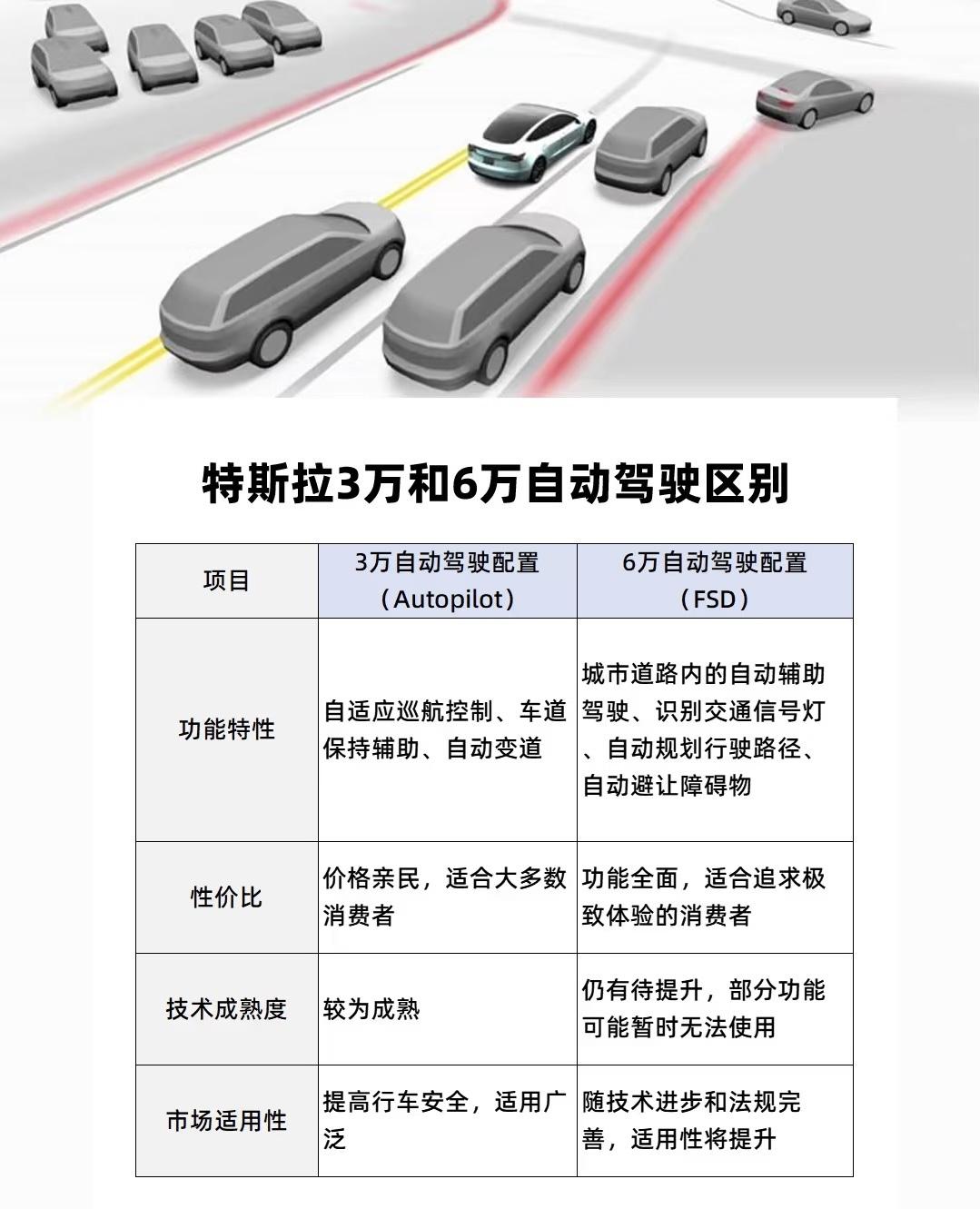 特斯拉3万和6万自动驾驶区别

| 项目 | 3万自动驾驶配置（Autopilot） | 6万自动驾驶配置（FSD） |
|---|---|---|
| 功能特性 | 自适应巡航控制、车道保持辅助、自动变道 | 城市道路内的自动辅助驾驶、识别交通信号灯、自动规划行驶路径、自动避让障碍物 |
| 性价比 | 价格亲民，适合大多数消费者 | 功能全面，适合追求极致体验的消费者 |
| 技术成熟度 | 较为成熟 | 仍有待提升，部分功能可能暂时无法使用 |
| 市场适用性 | 提高行车安全，适用广泛 | 随技术进步和法规完善，适用性将提升 |